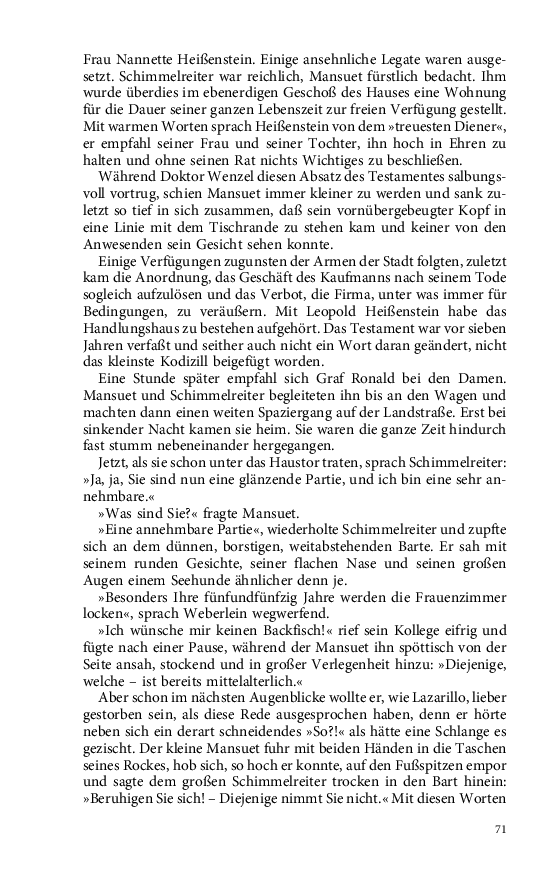 Frau Nannette Heißenstein. Einige ansehnliche Legate waren ausgesetzt. Schimmelreiter war reichlich, Mansuet fürstlich bedacht. Ihm wurde überdies im ebenerdigen Geschoß des Hauses eine Wohnung für die Dauer seiner ganzen Lebenszeit zur freien Verfügung gestellt. Mit warmen Worten sprach Heißenstein von dem »treuesten Diener«, er empfahl seiner Frau und seiner Tochter, ihn hoch in Ehren zu halten und ohne seinen Rat nichts Wichtiges zu beschließen.

Während Doktor Wenzel diesen Absatz des Testamentes salbungsvoll vortrug, schien Mansuet immer kleiner zu werden und sank zuletzt so tief in sich zusammen, daß sein vornübergebeugter Kopf in eine Linie mit dem Tischrande zu stehen kam und keiner von den Anwesenden sein Gesicht sehen konnte.

Einige Verfügungen zugunsten der Armen der Stadt folgten, zuletzt kam die Anordnung, das Geschäft des Kaufmanns nach seinem Tode sogleich aufzulösen und das Verbot, die Firma, unter was immer für Bedingungen, zu veräußern. Mit Leopold Heißenstein habe das Handlungshaus zu bestehen aufgehört. Das Testament war vor sieben Jahren verfaßt und seither auch nicht ein Wort daran geändert, nicht das kleinste Kodizill beigefügt worden.

Eine Stunde später empfahl sich Graf Ronald bei den Damen. Mansuet und Schimmelreiter begleiteten ihn bis an den Wagen und machten dann einen weiten Spaziergang auf der Landstraße. Erst bei sinkender Nacht kamen sie heim. Sie waren die ganze Zeit hindurch fast stumm nebeneinander hergegangen.

Jetzt, als sie schon unter das Haustor traten, sprach Schimmelreiter: »Ja, ja, Sie sind nun eine glänzende Partie, und ich bin eine sehr annehmbare.«

»Was sind Sie?« fragte Mansuet.

»Eine annehmbare Partie«, wiederholte Schimmelreiter und zupfte sich an dem dünnen, borstigen, weitabstehenden Barte. Er sah mit seinem runden Gesichte, seiner flachen Nase und seinen großen Augen einem Seehunde ähnlicher denn je.

»Besonders Ihre fünfundfünfzig Jahre werden die Frauenzimmer locken«, sprach Weberlein wegwerfend.

»Ich wünsche mir keinen Backfisch!« rief sein Kollege eifrig und fügte nach einer Pause, während der Mansuet ihn spöttisch von der Seite ansah, stockend und in großer Verlegenheit hinzu: »Diejenige, welche – ist bereits mittelalterlich.«

Aber schon im nächsten Augenblicke wollte er, wie Lazarillo, lieber gestorben sein, als diese Rede ausgesprochen haben, denn er hörte neben sich ein derart schneidendes »So?!« als hätte eine Schlange es gezischt. Der kleine Mansuet fuhr mit beiden Händen in die Taschen seines Rockes, hob sich, so hoch er konnte, auf den Fußspitzen empor und sagte dem großen Schimmelreiter trocken in den Bart hinein: »Beruhigen Sie sich! – Diejenige nimmt Sie nicht.« Mit diesen Worten

71